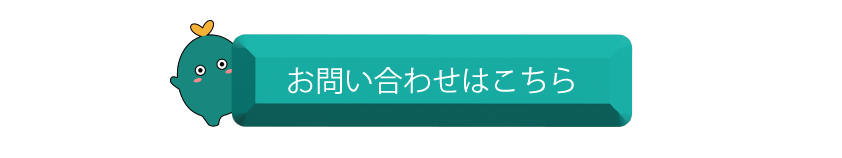 お問い合わせはこちら